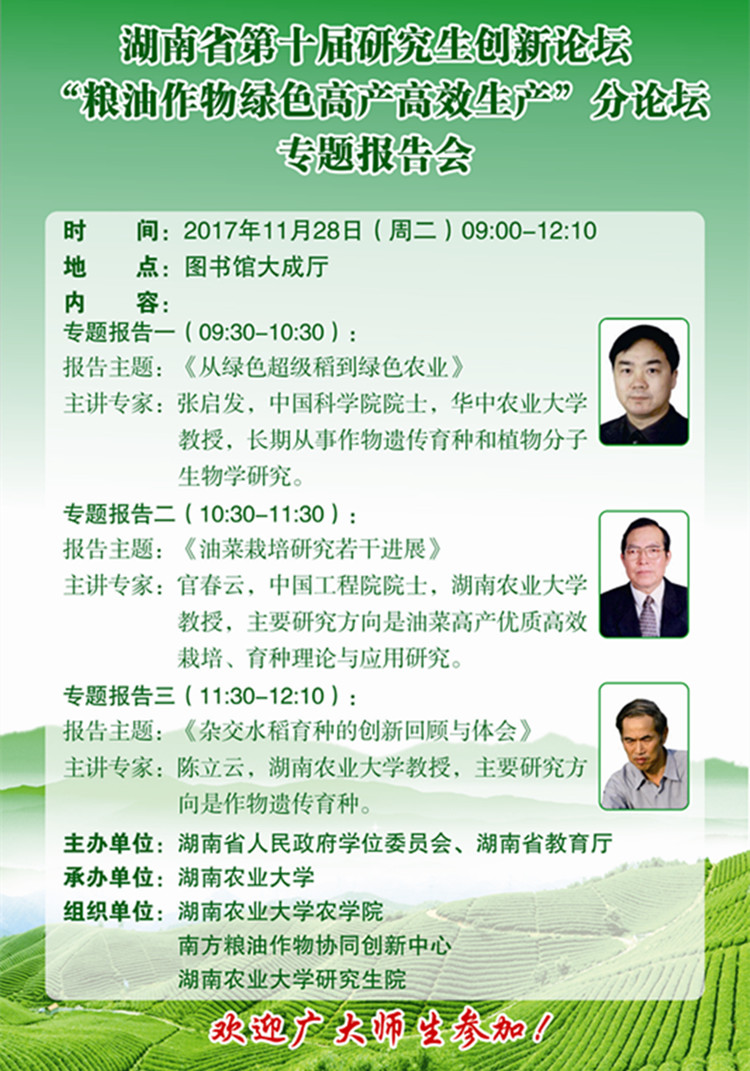 湖南省第十届研究生创新论坛
“粮油作物绿色高产高效生产”分论坛
专题报告会

时　　间：2017年11月28日（周二）09:00-12:10
地　　点：图书馆大成厅
内　　容：

专题报告一（09:30-10:30）：
报告主题：《从绿色超级稻到绿色农业》
主讲专家：张启发，中国科学院院士，华中农业大学教授，长期从事作物遗传育种和植物分子生物学研究。

专题报告二（10:30-11:30）：
报告主题：《油菜栽培研究若干进展》
主讲专家：官春云，中国工程院院士，湖南农业大学教授，主要研究方向是油菜高产优质高效栽培、育种理论与应用研究。

专题报告三（11:30-12:10）：
报告主题：《杂交水稻育种的创新回顾与体会》
主讲专家：陈立云，湖南农业大学教授，主要研究方向是作物遗传育种。

主办单位：湖南省人民政府学位委员会、湖南省教育厅
承办单位：湖南农业大学
组织单位：湖南农业大学农学院
南方粮油作物协同创新中心
湖南农业大学研究生院

欢迎广大师生参加！